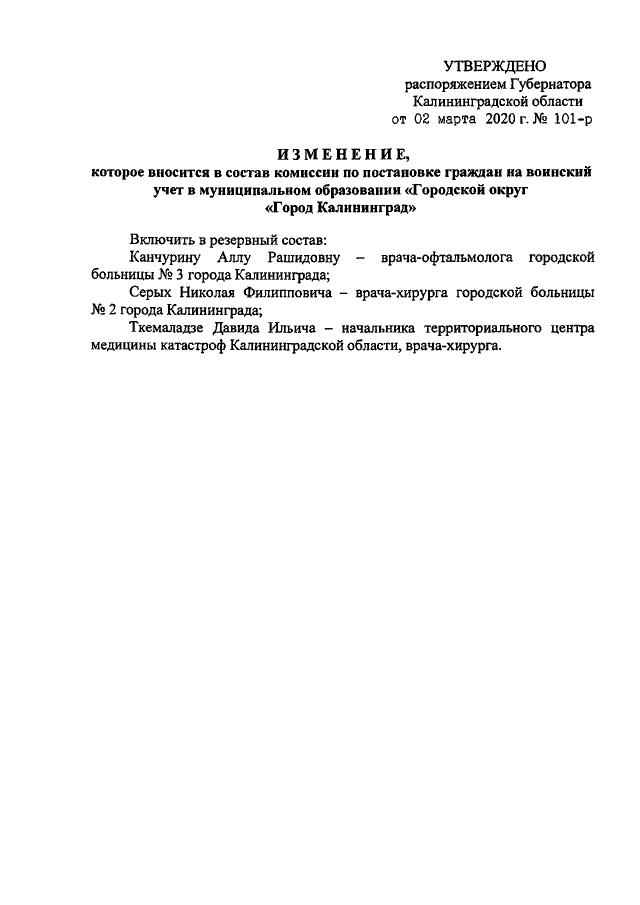 УТВЕРЖДЕНО
распоряжением Губернатора
Калининградской области
от 02 марта 2020 г. № 101-р

ИЗМЕНЕНИЕ,
которое вносится в состав комиссии по постановке граждан на воинский учет в муниципальном образовании «Городской округ «Город Калининград»

Включить в резервный состав:
Канчурину Аллу Рашидовну – врача-офтальмолога городской больницы № 3 города Калининграда;
Серых Николая Филипповича – врача-хирурга городской больницы № 2 города Калининграда;
Ткемаладзе Давида Ильича – начальника территориального центра медицины катастроф Калининградской области, врача-хирурга.